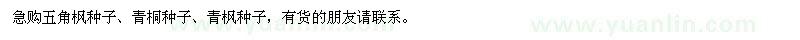 急购五角枫种子、青桐种子、青枫种子，有货的朋友请联系。

www.yuanlin.com